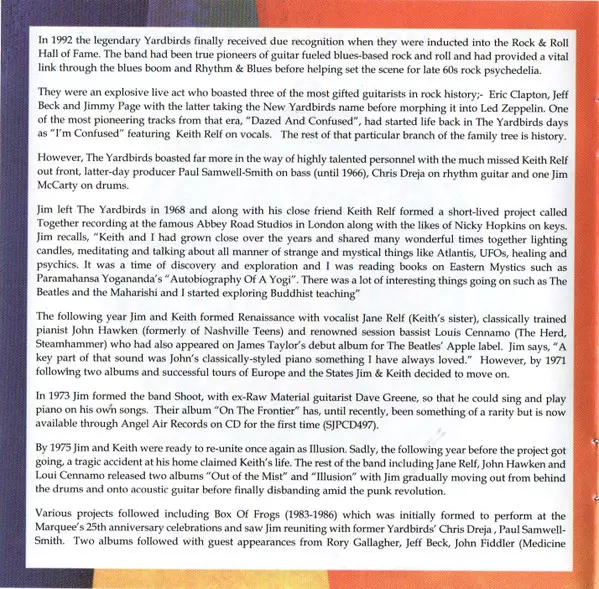 In 1992 the legendary Yardbirds finally received due recognition when they were inducted into the Rock & Roll Hall of Fame. The band had been true pioneers of guitar fueled blues-based rock and roll and had provided a vital link through the blues boom and Rhythm & Blues before helping set the scene for late 60s rock psychedelia.

They were an explosive live act who boasted three of the most gifted guitarists in rock history;- Eric Clapton, Jeff Beck and Jimmy Page with the latter taking the New Yardbirds name before morphing it into Led Zeppelin. One of the most pioneering tracks from that era, "Dazed And Confused", had started life back in The Yardbirds days as "I'm Confused" featuring Keith Relf on vocals. The rest of that particular branch of the family tree is history.

However, The Yardbirds boasted far more in the way of highly talented personnel with the much missed Keith Relf out front, latter-day producer Paul Samwell-Smith on bass (until 1966), Chris Dreja on rhythm guitar and one Jim McCarty on drums.

Jim left The Yardbirds in 1968 and along with his close friend Keith Relf formed a short-lived project called Together recording at the famous Abbey Road Studios in London along with the likes of Nicky Hopkins on keys. Jim recalls, "Keith and I had grown close over the years and shared many wonderful times together lighting candles, meditating and talking about all manner of strange and mystical things like Atlantis, UFOs, healing and psychics. It was a time of discovery and exploration and I was reading books on Eastern Mystics such as Paramahansa Yogananda's "Autobiography Of A Yogi". There was a lot of interesting things going on such as The Beatles and the Maharishi and I started exploring Buddhist teaching"

The following year Jim and Keith formed Renaissance with vocalist Jane Relf (Keith's sister), classically trained pianist John Hawken (formerly of Nashville Teens) and renowned session bassist Louis Cennamo (The Herd, Steamhammer) who had also appeared on James Taylor's debut album for The Beatles' Apple label. Jim says, "A key part of that sound was John's classically-styled piano something I have always loved." However, by 1971 following two albums and successful tours of Europe and the States Jim & Keith decided to move on.

In 1973 Jim formed the band Shoot, with ex-Raw Material guitarist Dave Greene, so that he could sing and play piano on his own songs. Their album "On The Frontier" has, until recently, been something of a rarity but is now available through Angel Air Records on CD for the first time (SJPCD497).

By 1975 Jim and Keith were ready to re-unite once again as Illusion. Sadly, the following year before the project got going, a tragic accident at his home claimed Keith's life. The rest of the band including Jane Relf, John Hawken and Loui Cennamo released two albums "Out of the Mist" and "Illusion" with Jim gradually moving out from behind the drums and onto acoustic guitar before finally disbanding amid the punk revolution.

Various projects followed including Box Of Frogs (1983-1986) which was initially formed to perform at the Marquee's 25th anniversary celebrations and saw Jim reuniting with former Yardbirds' Chris Dreja , Paul Samwell-Smith. Two albums followed with guest appearances from Rory Gallagher, Jeff Beck, John Fiddler (Medicine